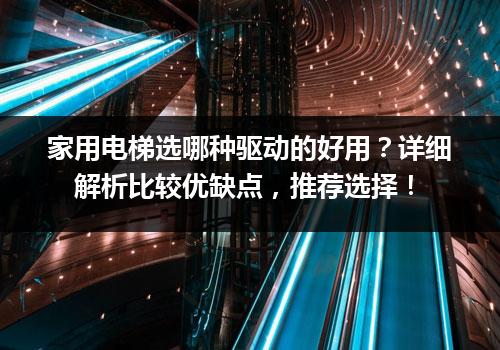 家用电梯选哪种驱动的好用？详细解析比较优缺点，推荐选择！